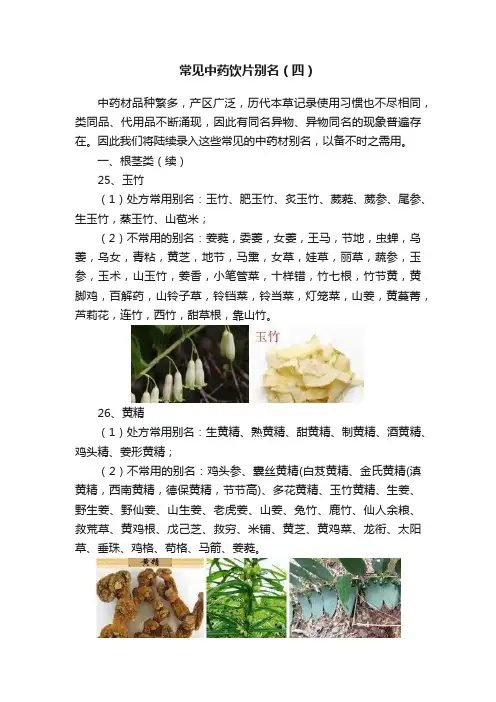 常见中药饮片别名（四）

中药材品种繁多，产区广泛，历代本草记录使用习惯也不尽相同，类同品、代用品不断涌现，因此有同名异物、异物同名的现象普遍存在。因此我们将陆续录入这些常见的中药材别名，以备不时之需用。

一、根茎类（续）

25、玉竹

（1）处方常用别名：玉竹、肥玉竹、炙玉竹、葳蕤、葳参、尾参、生玉竹，蒸玉竹、山苞米；

（2）不常用的别名：萎蕤，委萎，女萎，王马，节地，虫蝉，乌萎，乌女，青粘，黄芝，地节，马熏，女草，娃草，丽草，蕤参，玉参，玉术，山玉竹，萎香，小笔管菜，十样错，竹七根，竹节黄，黄脚鸡，百解药，山铃子草，铃铛菜，铃当菜，灯笼菜，山姜，黄蔓菁，芦莉花，连竹，西竹，甜草根，靠山竹。

玉竹

26、黄精

（1）处方常用别名：生黄精、熟黄精、甜黄精、制黄精、酒黄精、鸡头精、姜形黄精；

（2）不常用的别名：鸡头参、囊丝黄精(白芨黄精、金氏黄精(滇黄精，西南黄精，德保黄精，节节高)、多花黄精、玉竹黄精、生姜、野生姜、野仙姜、山生姜、老虎姜、山姜、兔竹、鹿竹、仙人余粮、救荒草、黄鸡根、戊己芝、救穷、米铺、黄芝、黄鸡菜、龙衔、太阳草、垂珠、鸡格、苟格、马箭、萎蕤。

黄精